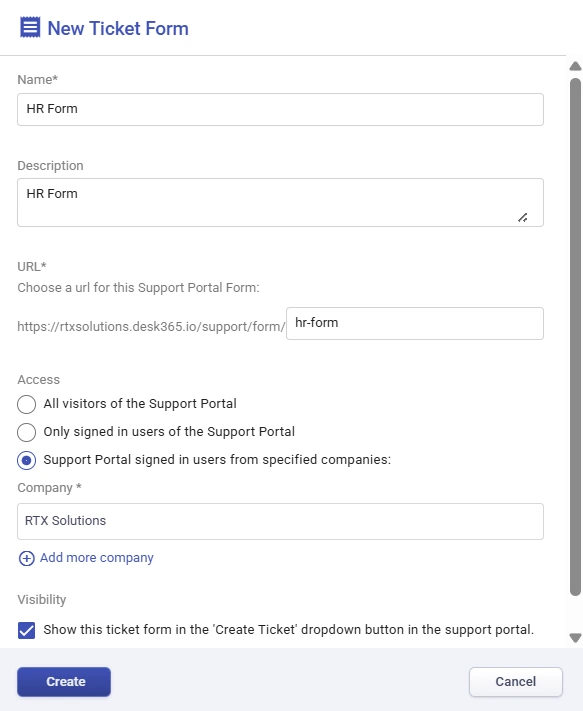 New Ticket Form

Name*

HR Form

Description

HR Form

URL*

Choose a url for this Support Portal Form:

https://rtxsolutions.desk365.io/support/form/ hr-form

Access

All visitors of the Support Portal

Only signed in users of the Support Portal

Support Portal signed in users from specified companies:

Company *

RTX Solutions

Add more company

Visibility

Show this ticket form in the 'Create Ticket' dropdown button in the support portal.

Create

Cancel